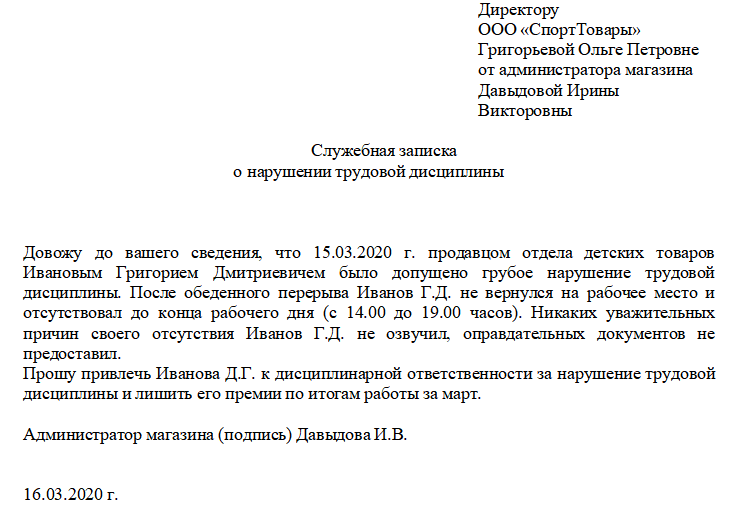 Директору
ООО «СпортТовары»
Григорьевой Ольге Петровне
от администратора магазина
Давыдовой Ирины
Викторовны

Служебная записка
о нарушении трудовой дисциплины

Довожу до вашего сведения, что 15.03.2020 г. продавцом отдела детских товаров Ивановым Григорием Дмитриевичем было допущено грубое нарушение трудовой дисциплины. После обеденного перерыва Иванов Г.Д. не вернулся на рабочее место и отсутствовал до конца рабочего дня (с 14.00 до 19.00 часов). Никаких уважительных причин своего отсутствия Иванов Г.Д. не озвучил, оправдательных документов не предоставил.
Прошу привлечь Иванова Д.Г. к дисциплинарной ответственности за нарушение трудовой дисциплины и лишить его премии по итогам работы за март.

Администратор магазина (подпись) Давыдова И.В.

16.03.2020 г.